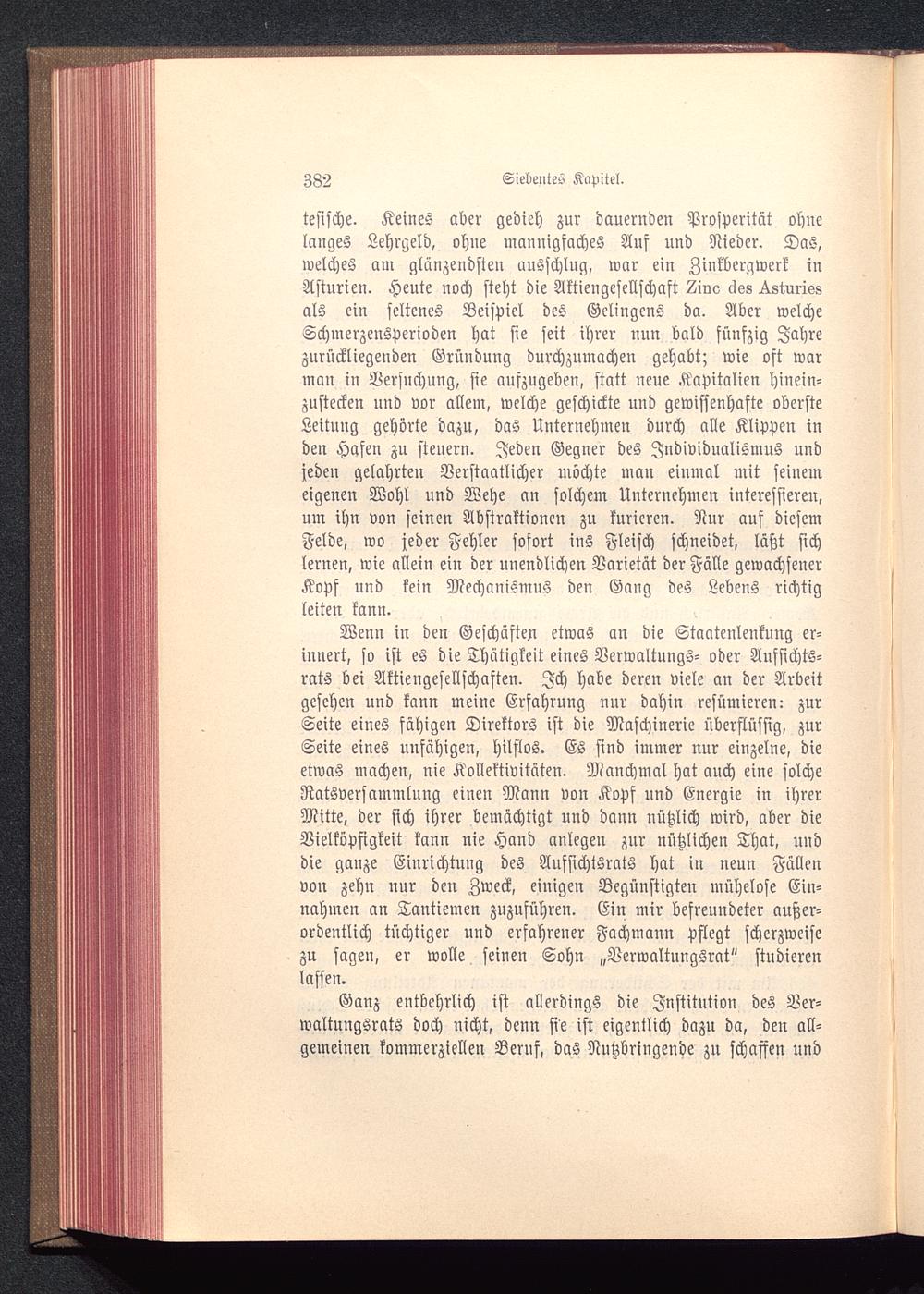 382 Siebentes Kapitel.

tesische. Keines aber gedieh zur dauernden Prosperität ohne langes Lehrgeld, ohne mannigfaches Auf und Nieder. Das, welches am glänzendsten ausschlug, war ein Zinkbergwerk in Asturien. Heute noch steht die Aktiengesellschaft Zinc des Asturies als ein seltenes Beispiel des Gelingens da. Aber welche Schmerzensperioden hat sie seit ihrer nun bald fünfzig Jahre zurückliegenden Gründung durchzumachen gehabt; wie oft war man in Versuchung, sie aufzugeben, statt neue Kapitalien hineinzustecken und vor allem, welche geschickte und gewissenhafte oberste Leitung gehörte dazu, das Unternehmen durch alle Klippen in den Hafen zu steuern. Jeden Gegner des Individualismus und jeden gelahrten Verstaatlicher möchte man einmal mit seinem eigenen Wohl und Wehe an solchem Unternehmen interessieren, um ihn von seinen Abstraktionen zu kurieren. Nur auf diesem Felde, wo jeder Fehler sofort ins Fleisch schneidet, läßt sich lernen, wie allein ein der unendlichen Varietät der Fälle gewachsener Kopf und kein Mechanismus den Gang des Lebens richtig leiten kann.

Wenn in den Geschäften etwas an die Staatenlenkung erinnert, so ist es die Thätigkeit eines Verwaltungs- oder Aufsichtsrats bei Aktiengesellschaften. Ich habe deren viele an der Arbeit gesehen und kann meine Erfahrung nur dahin resümieren: zur Seite eines fähigen Direktors ist die Maschinerie überflüssig, zur Seite eines unfähigen, hilflos. Es sind immer nur einzelne, die etwas machen, nie Kollektivitäten. Manchmal hat auch eine solche Ratsversammlung einen Mann von Kopf und Energie in ihrer Mitte, der sich ihrer bemächtigt und dann nützlich wird, aber die Vielköpfigkeit kann nie Hand anlegen zur nützlichen That, und die ganze Einrichtung des Aufsichtsrats hat in neun Fällen von zehn nur den Zweck, einigen Begünstigten mühelose Einnahmen an Tantiemen zuzuführen. Ein mir befreundeter außerordentlich tüchtiger und erfahrener Fachmann pflegt scherzweise zu sagen, er wolle seinen Sohn „Verwaltungsrat" studieren lassen.

Ganz entbehrlich ist allerdings die Institution des Verwaltungsrats doch nicht, denn sie ist eigentlich dazu da, den allgemeinen kommerziellen Beruf, das Nutzbringende zu schaffen und